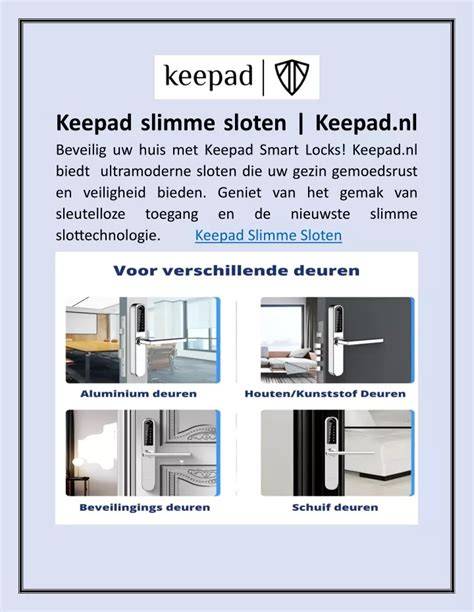 keepad

Keepad slimme sloten | Keepad.nl

Beveilig uw huis met Keepad Smart Locks! Keepad.nl biedt ultramoderne sloten die uw gezin gemoedsrust en veiligheid bieden. Geniet van het gemak van sleutelloze toegang en de nieuwste slimme slottechnologie. Keepad Slimme Sloten

Voor verschillende deuren

Aluminium deuren

Houten/Kunststof Deuren

Beveilingings deuren

Schuif deuren